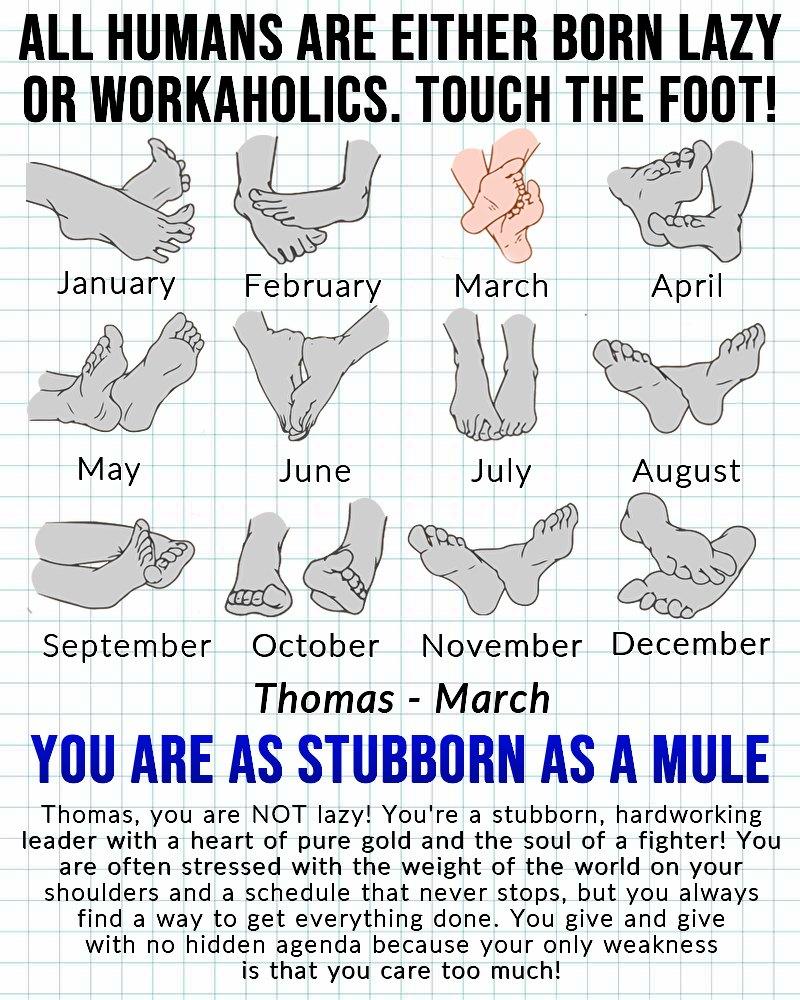 ALL HUMANS ARE EITHER BORN LAZY OR WORKAHOLICS. TOUCH THE FOOT!

January
February
March
April

May
June
July
August

September
October
November
December

Thomas - March

YOU ARE AS STUBBORN AS A MULE

Thomas, you are NOT lazy! You're a stubborn, hardworking leader with a heart of pure gold and the soul of a fighter! You are often stressed with the weight of the world on your shoulders and a schedule that never stops, but you always find a way to get everything done. You give and give with no hidden agenda because your only weakness is that you care too much!